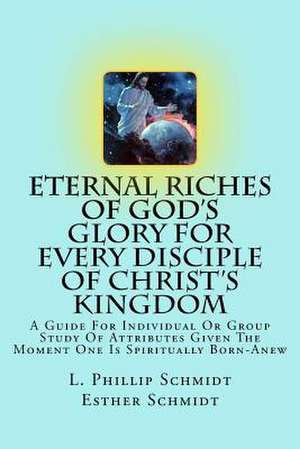 ETERNAL RICHES OF GOD'S GLORY FOR EVERY DISCIPLE OF CHRIST'S KINGDOM

A Guide For Individual Or Group Study Of Attributes Given The Moment One Is Spiritually Born-Anew

L. Phillip Schmidt
Esther Schmidt